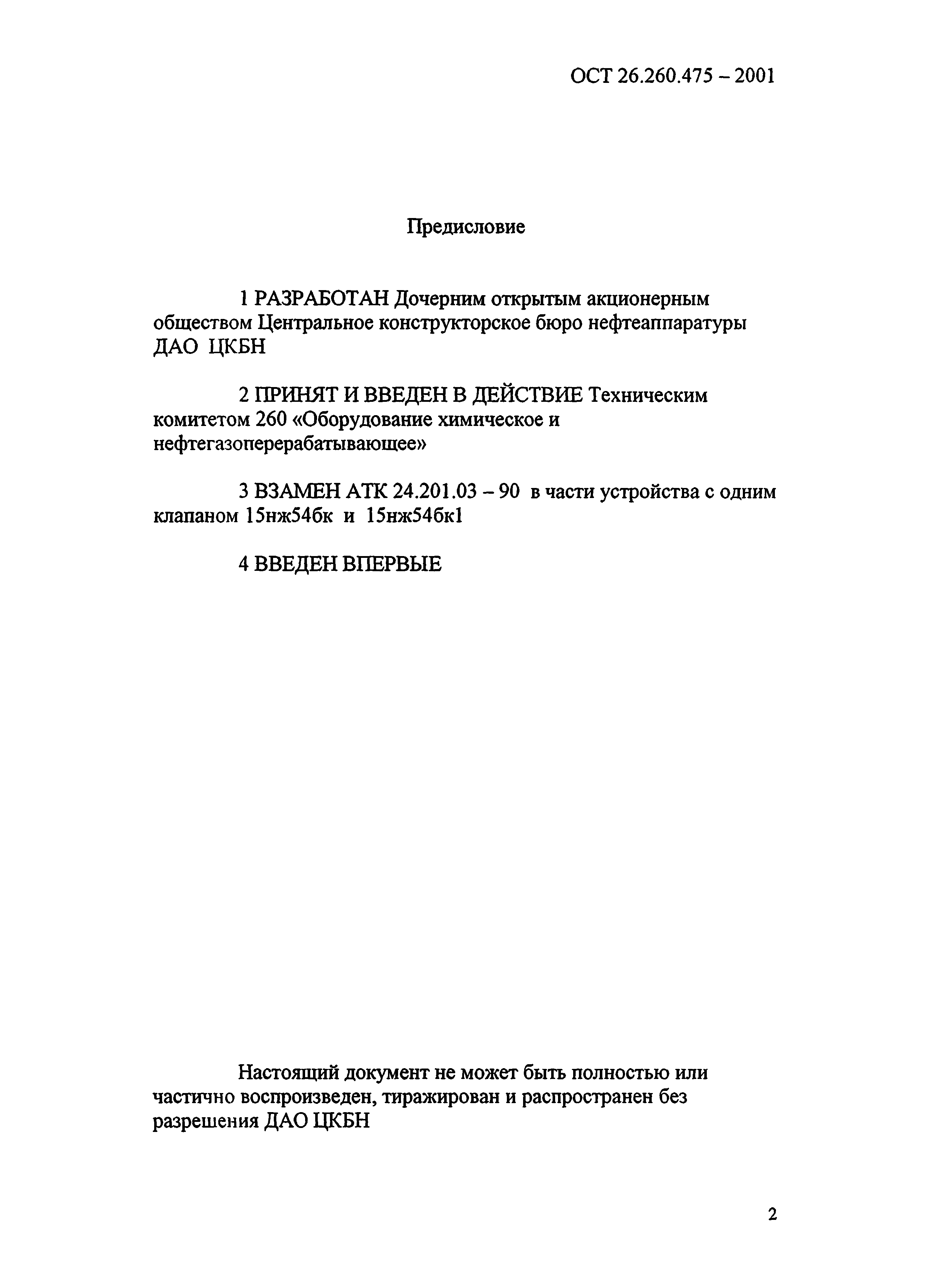 ОСТ 26.260.475 – 2001

Предисловие

1 РАЗРАБОТАН Дочерним открытым акционерным обществом Центральное конструкторское бюро нефтеаппаратуры ДАО ЦКБН

2 ПРИНЯТ И ВВЕДЕН В ДЕЙСТВИЕ Техническим комитетом 260 «Оборудование химическое и нефтегазоперерабатывающее»

3 ВЗАМЕН АТК 24.201.03 – 90 в части устройства с одним клапаном 15нж54бк и 15нж54бк1

4 ВВЕДЕН ВПЕРВЫЕ

Настоящий документ не может быть полностью или частично воспроизведен, тиражирован и распространен без разрешения ДАО ЦКБН

2